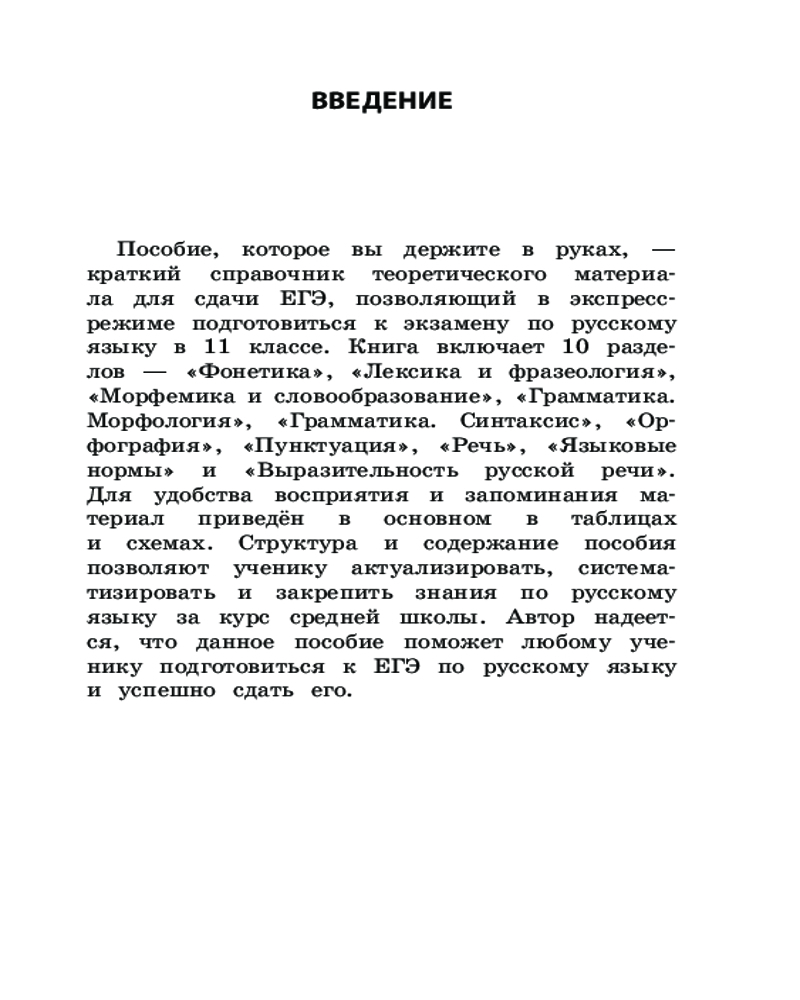 ВВЕДЕНИЕ

Пособие, которое вы держите в руках, — краткий справочник теоретического материала для сдачи ЕГЭ, позволяющий в экспресс-режиме подготовиться к экзамену по русскому языку в 11 классе. Книга включает 10 разделов — «Фонетика», «Лексика и фразеология», «Морфемика и словообразование», «Грамматика. Морфология», «Грамматика. Синтаксис», «Орфография», «Пунктуация», «Речь», «Языковые нормы» и «Выразительность русской речи». Для удобства восприятия и запоминания материал приведён в основном в таблицах и схемах. Структура и содержание пособия позволяют ученику актуализировать, систематизировать и закрепить знания по русскому языку за курс средней школы. Автор надеется, что данное пособие поможет любому ученику подготовиться к ЕГЭ по русскому языку и успешно сдать его.